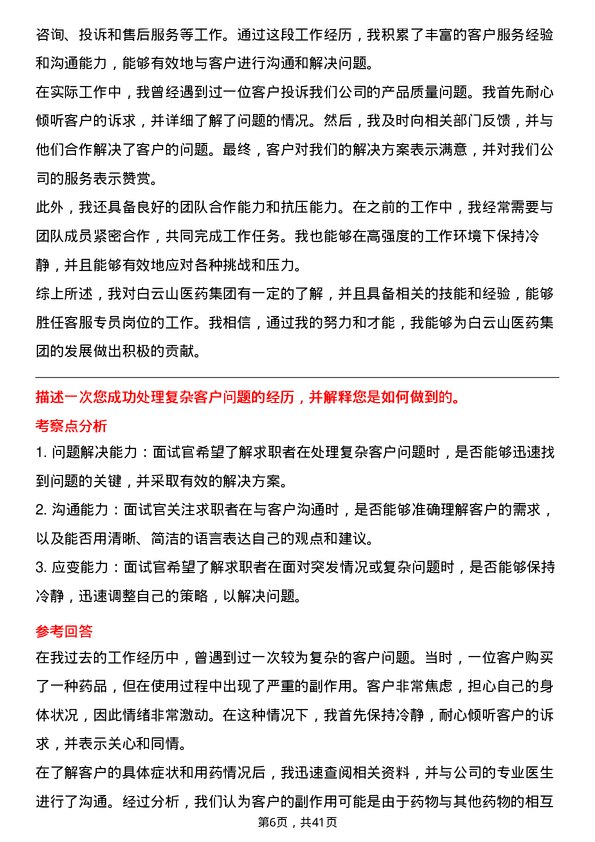 咨询、投诉和售后服务等工作。通过这段工作经历，我积累了丰富的客户服务经验和沟通能力，能够有效地与客户进行沟通和解决问题。

在实际工作中，我曾经遇到过一位客户投诉我们公司的产品质量问题。我首先耐心倾听客户的诉求，并详细了解了问题的情况。然后，我及时向相关部门反馈，并与他们合作解决了客户的问题。最终，客户对我们的解决方案表示满意，并对我们公司的服务表示赞赏。

此外，我还具备良好的团队合作能力和抗压能力。在之前的工作中，我经常需要与团队成员紧密合作，共同完成工作任务。我也能够在高强度的工作环境下保持冷静，并且能够有效地应对各种挑战和压力。

综上所述，我对白云山医药集团有一定的了解，并且具备相关的技能和经验，能够胜任客服专员岗位的工作。我相信，通过我的努力和才能，我能够为白云山医药集团的发展做出积极的贡献。

描述一次您成功处理复杂客户问题的经历，并解释您是如何做到的。

考察点分析

1. 问题解决能力：面试官希望了解求职者在处理复杂客户问题时，是否能够迅速找到问题的关键，并采取有效的解决方案。

2. 沟通能力：面试官关注求职者在与客户沟通时，是否能够准确理解客户的需求，以及能否用清晰、简洁的语言表达自己的观点和建议。

3. 应变能力：面试官希望了解求职者在面对突发情况或复杂问题时，是否能够保持冷静，迅速调整自己的策略，以解决问题。

参考回答

在我过去的工作经历中，曾遇到过一次较为复杂的客户问题。当时，一位客户购买了一种药品，但在使用过程中出现了严重的副作用。客户非常焦虑，担心自己的身体状况，因此情绪非常激动。在这种情况下，我首先保持冷静，耐心倾听客户的诉求，并表示关心和同情。

在了解客户的具体症状和用药情况后，我迅速查阅相关资料，并与公司的专业医生进行了沟通。经过分析，我们认为客户的副作用可能是由于药物与其他药物的相互

第6页，共41页